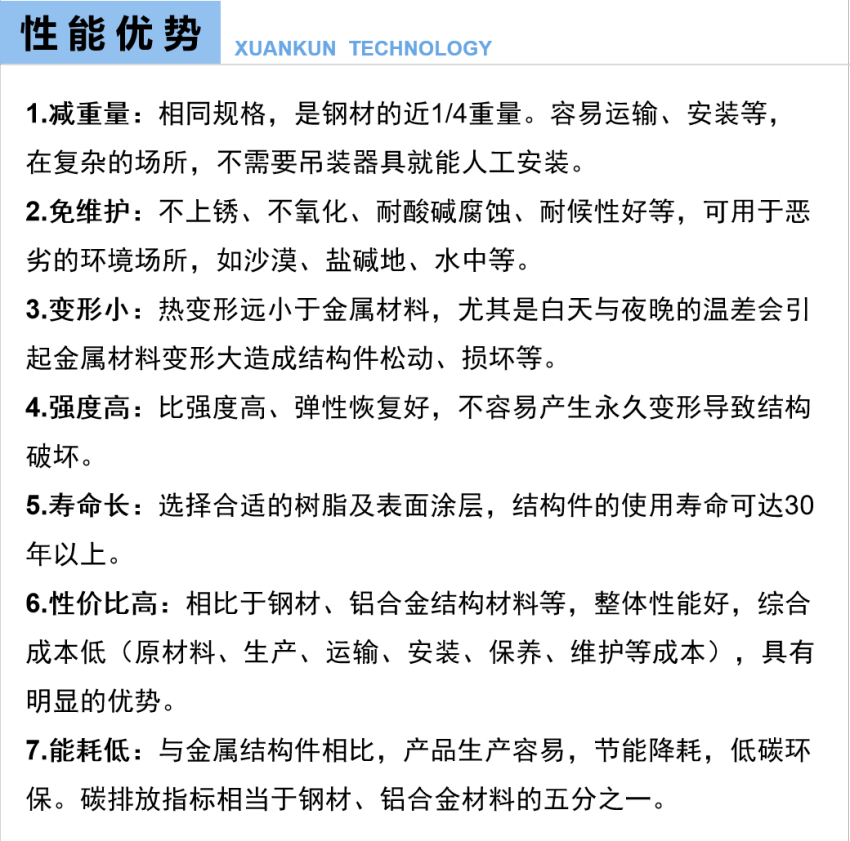 性能优势

XUANKUN TECHNOLOGY

1.减重量：相同规格，是钢材的近1/4重量。容易运输、安装等，在复杂的场所，不需要吊装器具就能人工安装。

2.免维护：不上锈、不氧化、耐酸碱腐蚀、耐候性好等，可用于恶劣的环境场所，如沙漠、盐碱地、水中等。

3.变形小：热变形远小于金属材料，尤其是白天与夜晚的温差会引起金属材料变形大造成结构件松动、损坏等。

4.强度高：比强度高、弹性恢复好，不容易产生永久变形导致结构破坏。

5.寿命长：选择合适的树脂及表面涂层，结构件的使用寿命可达30年以上。

6.性价比高：相比于钢材、铝合金结构材料等，整体性能好，综合成本低（原材料、生产、运输、安装、保养、维护等成本），具有明显的优势。

7.能耗低：与金属结构件相比，产品生产容易，节能降耗，低碳环保。碳排放指标相当于钢材、铝合金材料的五分之一。